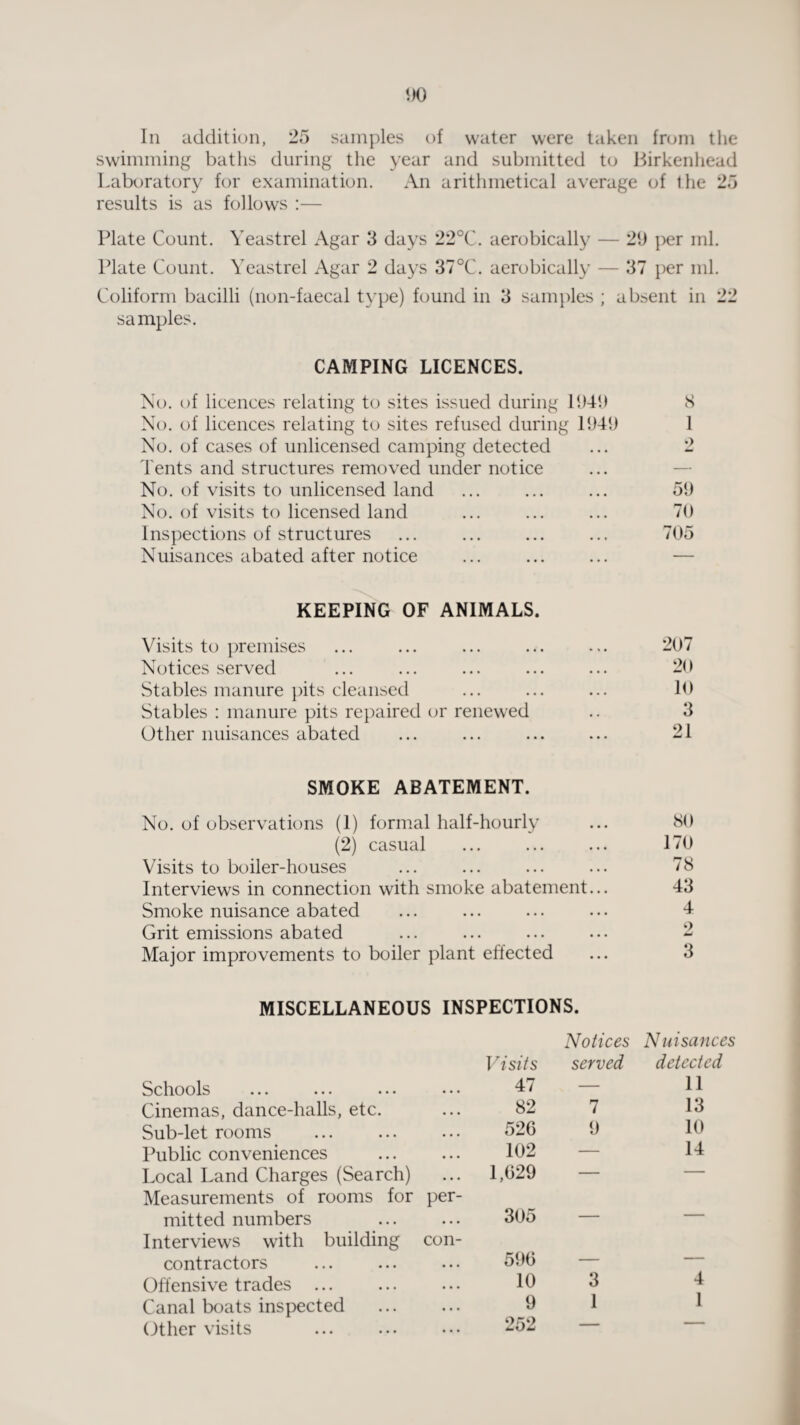 90

In addition, 25 samples of water were taken from the swimming baths during the year and submitted to Birkenhead Laboratory for examination. An arithmetical average of the 25 results is as follows :—

Plate Count. Yeastrel Agar 3 days 22°C. aerobically — 29 per ml.
Plate Count. Yeastrel Agar 2 days 37°C. aerobically — 37 per ml.
Coliform bacilli (non-faecal type) found in 3 samples ; absent in 22 samples.

CAMPING LICENCES.

| | |
|---|---|
| No. of licences relating to sites issued during 1949 | 8 |
| No. of licences relating to sites refused during 1949 | 1 |
| No. of cases of unlicensed camping detected ... | 2 |
| Tents and structures removed under notice ... | — |
| No. of visits to unlicensed land ... ... ... | 59 |
| No. of visits to licensed land ... ... ... | 70 |
| Inspections of structures ... ... ... ... | 705 |
| Nuisances abated after notice ... ... ... | — |

KEEPING OF ANIMALS.

| | |
|---|---|
| Visits to premises ... ... ... ... ... | 207 |
| Notices served ... ... ... ... ... | 20 |
| Stables manure pits cleansed ... ... ... | 10 |
| Stables : manure pits repaired or renewed .. | 3 |
| Other nuisances abated ... ... ... ... | 21 |

SMOKE ABATEMENT.

| | |
|---|---|
| No. of observations (1) formal half-hourly ... | 80 |
| (2) casual ... ... ... | 170 |
| Visits to boiler-houses ... ... ... ... | 78 |
| Interviews in connection with smoke abatement... | 43 |
| Smoke nuisance abated ... ... ... ... | 4 |
| Grit emissions abated ... ... ... ... | 2 |
| Major improvements to boiler plant effected ... | 3 |

MISCELLANEOUS INSPECTIONS.

| | Visits | Notices served | Nuisances detected |
|---|---|---|---|
| Schools ... ... ... ... | 47 | — | 11 |
| Cinemas, dance-halls, etc. ... | 82 | 7 | 13 |
| Sub-let rooms ... ... ... | 526 | 9 | 10 |
| Public conveniences ... ... | 102 | — | 14 |
| Local Land Charges (Search) ... | 1,629 | — | — |
| Measurements of rooms for permitted numbers ... ... | 305 | — | — |
| Interviews with building contractors ... ... ... | 596 | — | — |
| Offensive trades ... ... ... | 10 | 3 | 4 |
| Canal boats inspected ... ... | 9 | 1 | 1 |
| Other visits ... ... ... | 252 | — | — |